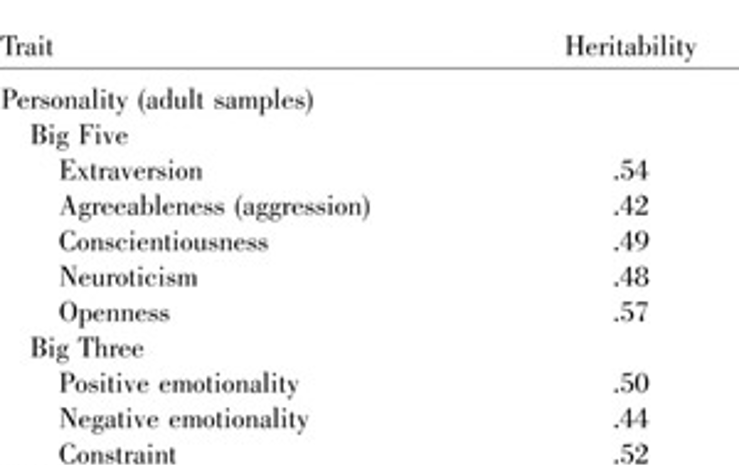 | Trait | Heritability |
|---|---|
| Personality (adult samples) | |
| Big Five | |
| Extraversion | .54 |
| Agreeableness (aggression) | .42 |
| Conscientiousness | .49 |
| Neuroticism | .48 |
| Openness | .57 |
| Big Three | |
| Positive emotionality | .50 |
| Negative emotionality | .44 |
| Constraint | .52 |